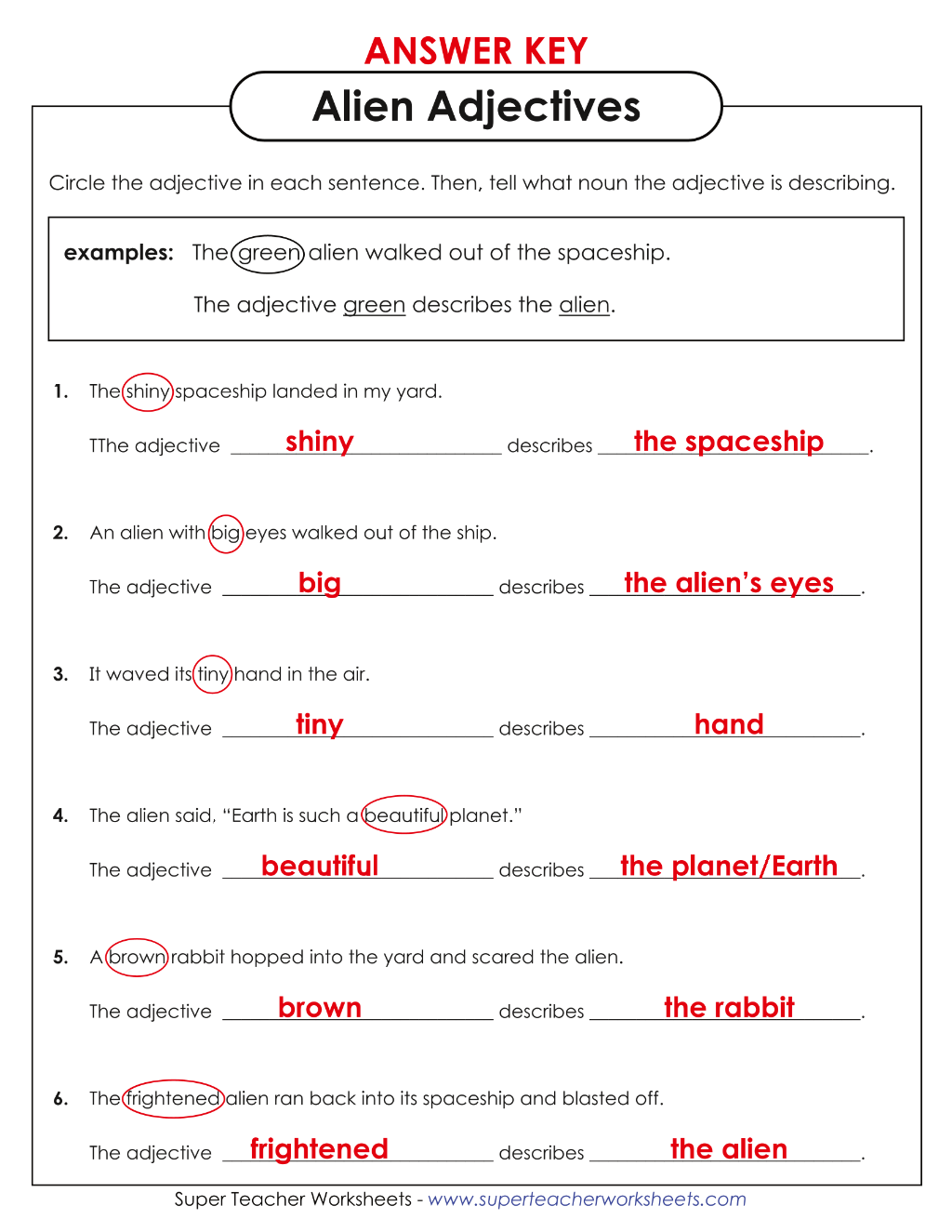 ANSWER KEY

Alien Adjectives

Circle the adjective in each sentence. Then, tell what noun the adjective is describing.

examples: The green alien walked out of the spaceship.

The adjective green describes the alien.

1. The shiny spaceship landed in my yard.

TThe adjective shiny describes the spaceship.

2. An alien with big eyes walked out of the ship.

The adjective big describes the alien's eyes.

3. It waved its tiny hand in the air.

The adjective tiny describes hand.

4. The alien said, "Earth is such a beautiful planet."

The adjective beautiful describes the planet/Earth.

5. A brown rabbit hopped into the yard and scared the alien.

The adjective brown describes the rabbit.

6. The frightened alien ran back into its spaceship and blasted off.

The adjective frightened describes the alien.

Super Teacher Worksheets - www.superteacherworksheets.com